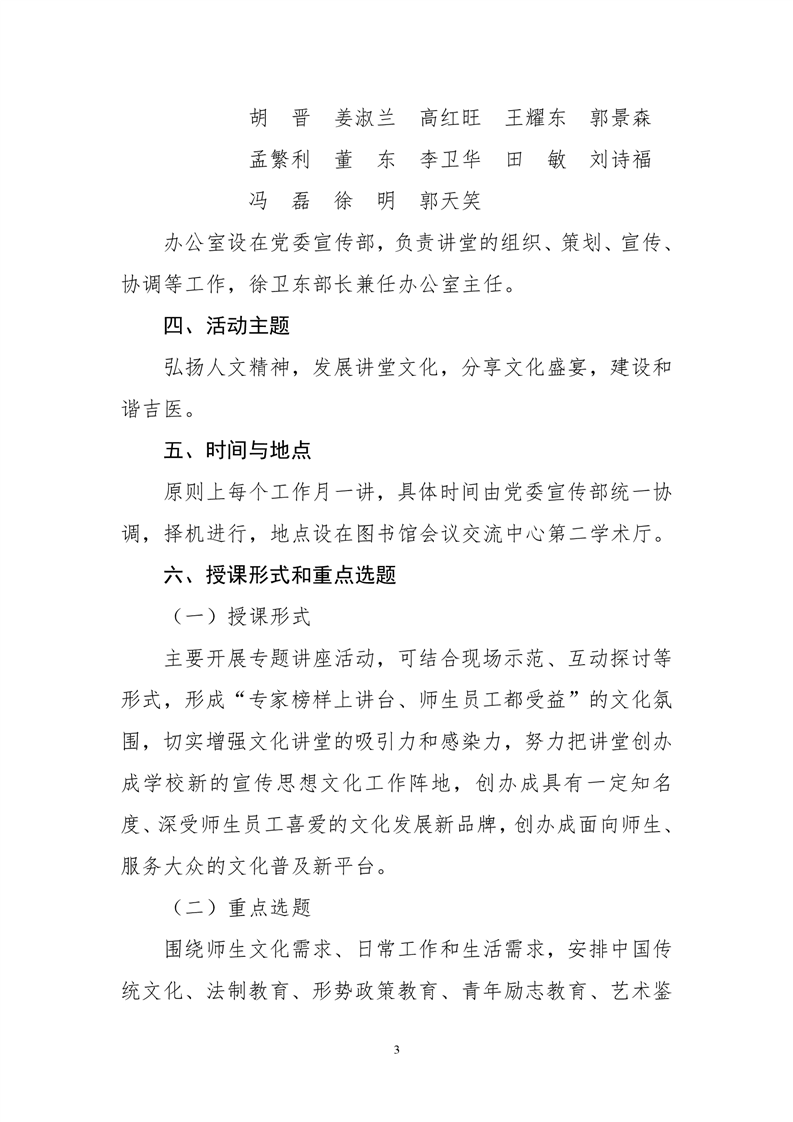 胡　晋　姜淑兰　高红旺　王耀东　郭景森
孟繁利　董　东　李卫华　田　敏　刘诗福
冯　磊　徐　明　郭天笑

办公室设在党委宣传部，负责讲堂的组织、策划、宣传、协调等工作，徐卫东部长兼任办公室主任。

四、活动主题

弘扬人文精神，发展讲堂文化，分享文化盛宴，建设和谐吉医。

五、时间与地点

原则上每个工作月一讲，具体时间由党委宣传部统一协调，择机进行，地点设在图书馆会议交流中心第二学术厅。

六、授课形式和重点选题

（一）授课形式

主要开展专题讲座活动，可结合现场示范、互动探讨等形式，形成“专家榜样上讲台、师生员工都受益”的文化氛围，切实增强文化讲堂的吸引力和感染力，努力把讲堂创办成学校新的宣传思想文化工作阵地，创办成具有一定知名度、深受师生员工喜爱的文化发展新品牌，创办成面向师生、服务大众的文化普及新平台。

（二）重点选题

围绕师生文化需求、日常工作和生活需求，安排中国传统文化、法制教育、形势政策教育、青年励志教育、艺术鉴

3